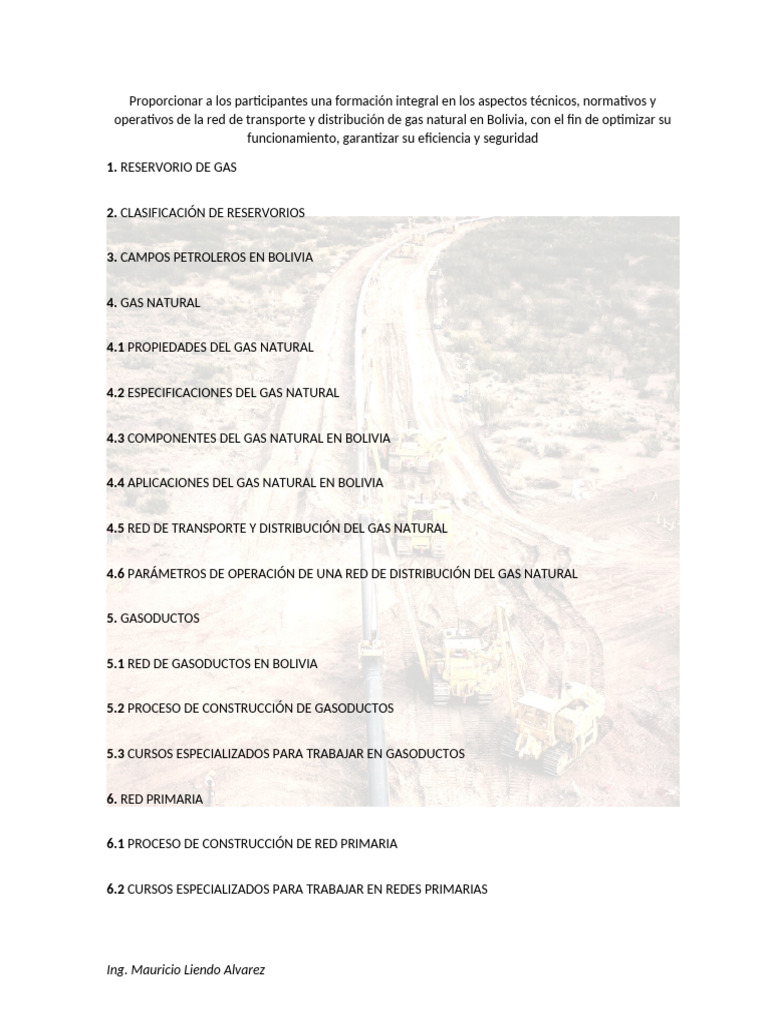 Proporcionar a los participantes una formación integral en los aspectos técnicos, normativos y operativos de la red de transporte y distribución de gas natural en Bolivia, con el fin de optimizar su funcionamiento, garantizar su eficiencia y seguridad

1. RESERVORIO DE GAS

2. CLASIFICACIÓN DE RESERVORIOS

3. CAMPOS PETROLEROS EN BOLIVIA

4. GAS NATURAL

4.1 PROPIEDADES DEL GAS NATURAL

4.2 ESPECIFICACIONES DEL GAS NATURAL

4.3 COMPONENTES DEL GAS NATURAL EN BOLIVIA

4.4 APLICACIONES DEL GAS NATURAL EN BOLIVIA

4.5 RED DE TRANSPORTE Y DISTRIBUCIÓN DEL GAS NATURAL

4.6 PARÁMETROS DE OPERACIÓN DE UNA RED DE DISTRIBUCIÓN DEL GAS NATURAL

5. GASODUCTOS

5.1 RED DE GASODUCTOS EN BOLIVIA

5.2 PROCESO DE CONSTRUCCIÓN DE GASODUCTOS

5.3 CURSOS ESPECIALIZADOS PARA TRABAJAR EN GASODUCTOS

6. RED PRIMARIA

6.1 PROCESO DE CONSTRUCCIÓN DE RED PRIMARIA

6.2 CURSOS ESPECIALIZADOS PARA TRABAJAR EN REDES PRIMARIAS

Ing. Mauricio Liendo Alvarez